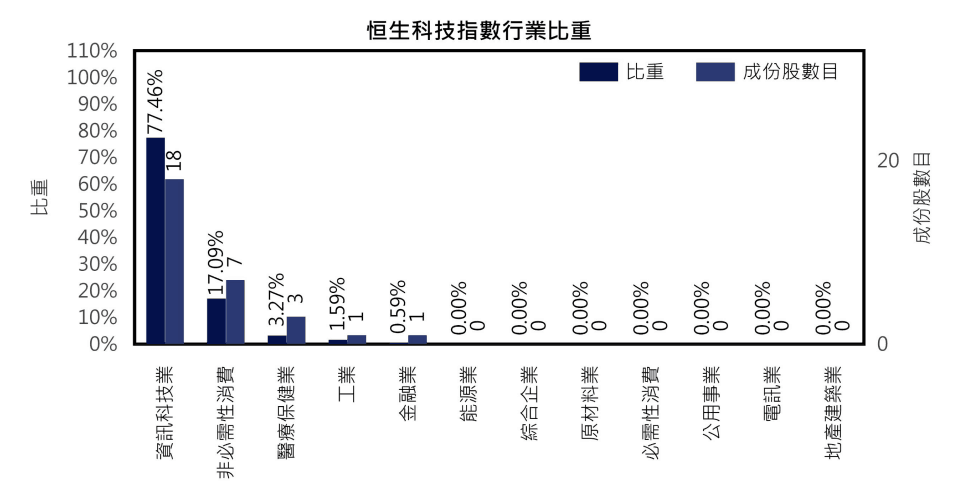 恒生科技指數行業比重

比重
成份股數目

110%
100%
90%
80%
70%
60%
50%
40%
30%
20%
10%
0%

比重

20
0

成份股數目

77.46%
18
17.09%
7
3.27%
3
1.59%
1
0.59%
1
0.00%
0
0.00%
0
0.00%
0
0.00%
0
0.00%
0
0.00%
0
0.00%
0

資訊科技業
非必需性消費
醫療保健業
工業
金融業
能源業
綜合企業
原材料業
必需性消費
公用事業
電訊業
地產建築業